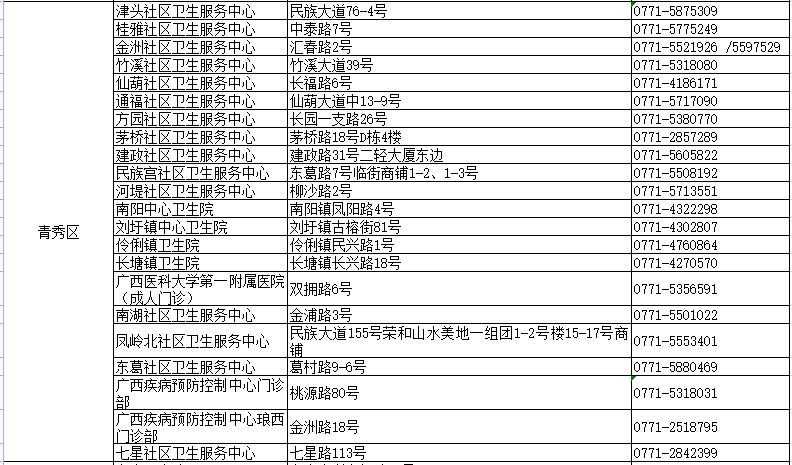 | 青秀区 | 津头社区卫生服务中心 | 民族大道76-4号 | 0771-5875309 |
|---|---|---|---|
| | 桂雅社区卫生服务中心 | 中泰路7号 | 0771-5775249 |
| | 金洲社区卫生服务中心 | 汇春路2号 | 0771-5521926 /5597529 |
| | 竹溪社区卫生服务中心 | 竹溪大道39号 | 0771-5318080 |
| | 仙葫社区卫生服务中心 | 长福路6号 | 0771-4186171 |
| | 通福社区卫生服务中心 | 仙葫大道中13-9号 | 0771-5717090 |
| | 方园社区卫生服务中心 | 长园一支路26号 | 0771-5380770 |
| | 茅桥社区卫生服务中心 | 茅桥路18号D栋4楼 | 0771-2857289 |
| | 建政社区卫生服务中心 | 建政路31号二轻大厦东边 | 0771-5605822 |
| | 民族宫社区卫生服务中心 | 东葛路7号临街商铺1-2、1-3号 | 0771-5508192 |
| | 河堤社区卫生服务中心 | 柳沙路2号 | 0771-5713551 |
| | 南阳中心卫生院 | 南阳镇凤阳路4号 | 0771-4322298 |
| | 刘圩镇中心卫生院 | 刘圩镇古榕街81号 | 0771-4302807 |
| | 伶俐镇卫生院 | 伶俐镇民兴路1号 | 0771-4760864 |
| | 长塘镇卫生院 | 长塘镇长兴路18号 | 0771-4270570 |
| | 广西医科大学第一附属医院（成人门诊） | 双拥路6号 | 0771-5356591 |
| | 南湖社区卫生服务中心 | 金浦路3号 | 0771-5501022 |
| | 凤岭北社区卫生服务中心 | 民族大道155号荣和山水美地一组团1-2号楼15-17号商铺 | 0771-5553401 |
| | 东葛社区卫生服务中心 | 葛村路9-6号 | 0771-5880469 |
| | 广西疾病预防控制中心门诊部 | 桃源路80号 | 0771-5318031 |
| | 广西疾病预防控制中心琅西门诊部 | 金洲路18号 | 0771-2518795 |
| | 七星社区卫生服务中心 | 七星路113号 | 0771-2842399 |